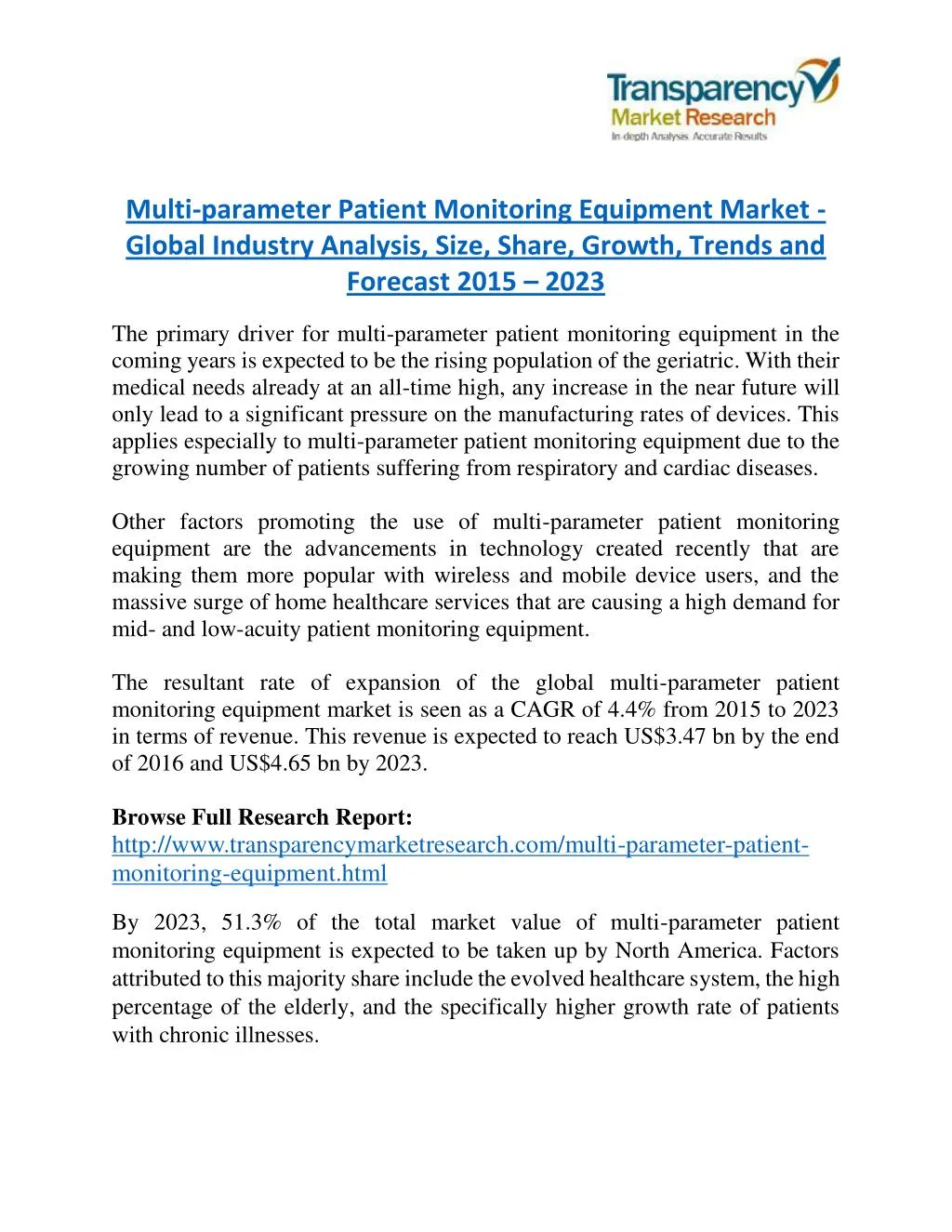 Transparency
Market Research
In-depth Analysis. Accurate Results

Multi-parameter Patient Monitoring Equipment Market - Global Industry Analysis, Size, Share, Growth, Trends and Forecast 2015 – 2023

The primary driver for multi-parameter patient monitoring equipment in the coming years is expected to be the rising population of the geriatric. With their medical needs already at an all-time high, any increase in the near future will only lead to a significant pressure on the manufacturing rates of devices. This applies especially to multi-parameter patient monitoring equipment due to the growing number of patients suffering from respiratory and cardiac diseases.

Other factors promoting the use of multi-parameter patient monitoring equipment are the advancements in technology created recently that are making them more popular with wireless and mobile device users, and the massive surge of home healthcare services that are causing a high demand for mid- and low-acuity patient monitoring equipment.

The resultant rate of expansion of the global multi-parameter patient monitoring equipment market is seen as a CAGR of 4.4% from 2015 to 2023 in terms of revenue. This revenue is expected to reach US$3.47 bn by the end of 2016 and US$4.65 bn by 2023.

Browse Full Research Report:
http://www.transparencymarketresearch.com/multi-parameter-patient-monitoring-equipment.html

By 2023, 51.3% of the total market value of multi-parameter patient monitoring equipment is expected to be taken up by North America. Factors attributed to this majority share include the evolved healthcare system, the high percentage of the elderly, and the specifically higher growth rate of patients with chronic illnesses.